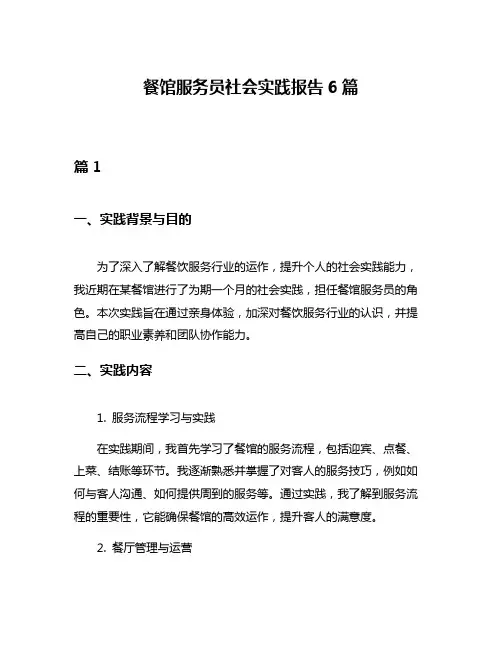 餐馆服务员社会实践报告 6 篇

篇 1

一、实践背景与目的

为了深入了解餐饮服务行业的运作，提升个人的社会实践能力，我近期在某餐馆进行了为期一个月的社会实践，担任餐馆服务员的角色。本次实践旨在通过亲身体验，加深对餐饮服务行业的认识，并提高自己的职业素养和团队协作能力。

二、实践内容

1. 服务流程学习与实践

在实践期间，我首先学习了餐馆的服务流程，包括迎宾、点餐、上菜、结账等环节。我逐渐熟悉并掌握了对客人的服务技巧，例如如何与客人沟通、如何提供周到的服务等。通过实践，我了解到服务流程的重要性，它能确保餐馆的高效运作，提升客人的满意度。

2. 餐厅管理与运营